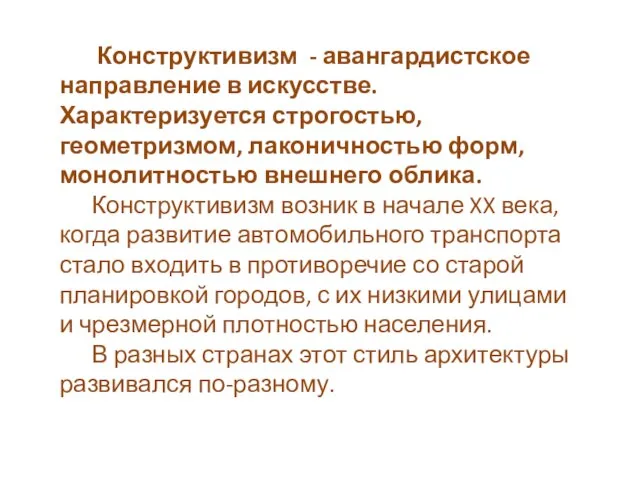 Конструктивизм - авангардистское направление в искусстве. Характеризуется строгостью, геометризмом, лаконичностью форм, монолитностью внешнего облика.

Конструктивизм возник в начале XX века, когда развитие автомобильного транспорта стало входить в противоречие со старой планировкой городов, с их низкими улицами и чрезмерной плотностью населения.

В разных странах этот стиль архитектуры развивался по-разному.